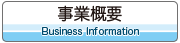 事業概要
Business Information